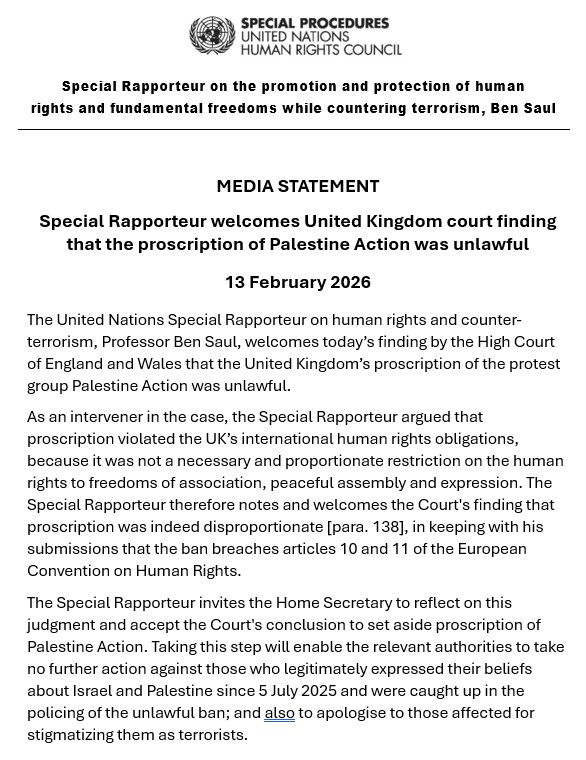 SPECIAL PROCEDURES
UNITED NATIONS
HUMAN RIGHTS COUNCIL

Special Rapporteur on the promotion and protection of human rights and fundamental freedoms while countering terrorism, Ben Saul

MEDIA STATEMENT

Special Rapporteur welcomes United Kingdom court finding that the proscription of Palestine Action was unlawful

13 February 2026

The United Nations Special Rapporteur on human rights and counter-terrorism, Professor Ben Saul, welcomes today's finding by the High Court of England and Wales that the United Kingdom's proscription of the protest group Palestine Action was unlawful.

As an intervener in the case, the Special Rapporteur argued that proscription violated the UK's international human rights obligations, because it was not a necessary and proportionate restriction on the human rights to freedoms of association, peaceful assembly and expression. The Special Rapporteur therefore notes and welcomes the Court's finding that proscription was indeed disproportionate [para. 138], in keeping with his submissions that the ban breaches articles 10 and 11 of the European Convention on Human Rights.

The Special Rapporteur invites the Home Secretary to reflect on this judgment and accept the Court's conclusion to set aside proscription of Palestine Action. Taking this step will enable the relevant authorities to take no further action against those who legitimately expressed their beliefs about Israel and Palestine since 5 July 2025 and were caught up in the policing of the unlawful ban; and also to apologise to those affected for stigmatizing them as terrorists.